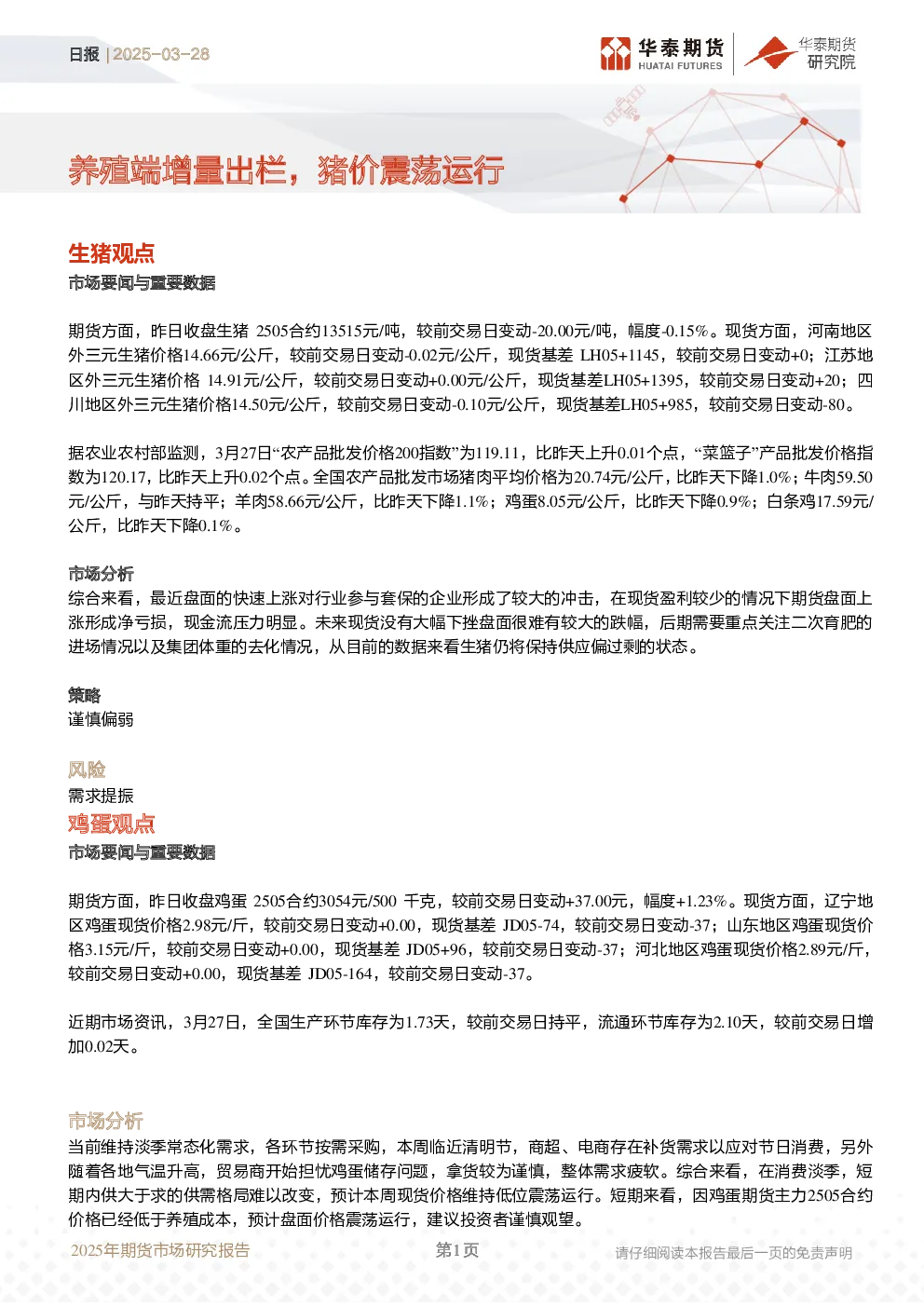 日报 | 2025-03-28

华泰期货 HUATAI FUTURES

华泰期货 研究院

养殖端增量出栏，猪价震荡运行

生猪观点

市场要闻与重要数据

期货方面，昨日收盘生猪 2505合约13515元/吨，较前交易日变动-20.00元/吨，幅度-0.15%。现货方面，河南地区外三元生猪价格14.66元/公斤，较前交易日变动-0.02元/公斤，现货基差 LH05+1145，较前交易日变动+0；江苏地区外三元生猪价格 14.91元/公斤，较前交易日变动+0.00元/公斤，现货基差LH05+1395，较前交易日变动+20；四川地区外三元生猪价格14.50元/公斤，较前交易日变动-0.10元/公斤，现货基差LH05+985，较前交易日变动-80。

据农业农村部监测，3月27日“农产品批发价格200指数”为119.11，比昨天上升0.01个点，“菜篮子”产品批发价格指数为120.17，比昨天上升0.02个点。全国农产品批发市场猪肉平均价格为20.74元/公斤，比昨天下降1.0%；牛肉59.50元/公斤，与昨天持平；羊肉58.66元/公斤，比昨天下降1.1%；鸡蛋8.05元/公斤，比昨天下降0.9%；白条鸡17.59元/公斤，比昨天下降0.1%。

市场分析

综合来看，最近盘面的快速上涨对行业参与套保的企业形成了较大的冲击，在现货盈利较少的情况下期货盘面上涨形成净亏损，现金流压力明显。未来现货没有大幅下挫盘面很难有较大的跌幅，后期需要重点关注二次育肥的进场情况以及集团体重的去化情况，从目前的数据来看生猪仍将保持供应偏过剩的状态。

策略

谨慎偏弱

风险

需求提振

鸡蛋观点

市场要闻与重要数据

期货方面，昨日收盘鸡蛋 2505合约3054元/500 千克，较前交易日变动+37.00元，幅度+1.23%。现货方面，辽宁地区鸡蛋现货价格2.98元/斤，较前交易日变动+0.00，现货基差 JD05-74，较前交易日变动-37；山东地区鸡蛋现货价格3.15元/斤，较前交易日变动+0.00，现货基差 JD05+96，较前交易日变动-37；河北地区鸡蛋现货价格2.89元/斤，较前交易日变动+0.00，现货基差 JD05-164，较前交易日变动-37。

近期市场资讯，3月27日，全国生产环节库存为1.73天，较前交易日持平，流通环节库存为2.10天，较前交易日增加0.02天。

市场分析

当前维持淡季常态化需求，各环节按需采购，本周临近清明节，商超、电商存在补货需求以应对节日消费，另外随着各地气温升高，贸易商开始担忧鸡蛋储存问题，拿货较为谨慎，整体需求疲软。综合来看，在消费淡季，短期内供大于求的供需格局难以改变，预计本周现货价格维持低位震荡运行。短期来看，因鸡蛋期货主力2505合约价格已经低于养殖成本，预计盘面价格震荡运行，建议投资者谨慎观望。

2025年期货市场研究报告 第1页 请仔细阅读本报告最后一页的免责声明